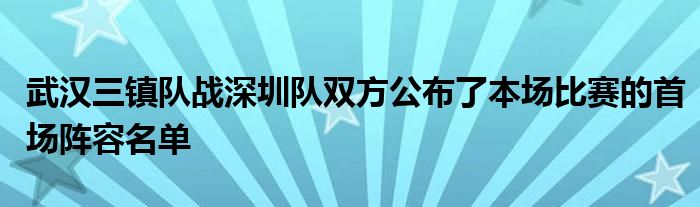 武汉三镇队战深圳队双方公布了本场比赛的首场阵容名单